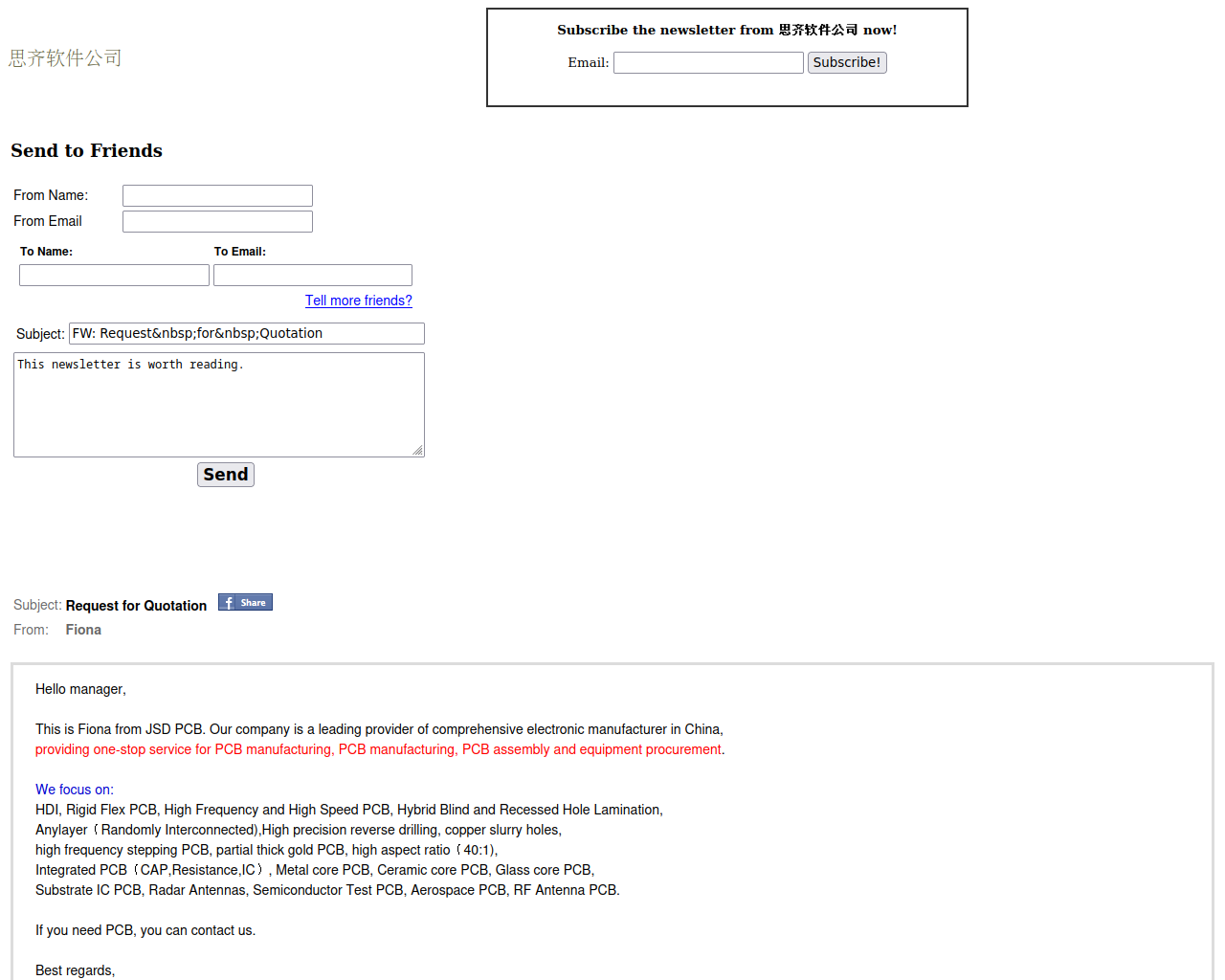 思齐软件公司

Subscribe the newsletter from 思齐软件公司 now!

Email: Subscribe!

Send to Friends

From Name:
From Email

To Name: To Email:

Tell more friends?

Subject: FW: Request&nbsp;for&nbsp;Quotation

This newsletter is worth reading.

Send

Subject: Request for Quotation Share
From: Fiona

Hello manager,

This is Fiona from JSD PCB. Our company is a leading provider of comprehensive electronic manufacturer in China, providing one-stop service for PCB manufacturing, PCB manufacturing, PCB assembly and equipment procurement.

We focus on:
HDI, Rigid Flex PCB, High Frequency and High Speed PCB, Hybrid Blind and Recessed Hole Lamination,
Anylayer（Randomly Interconnected),High precision reverse drilling, copper slurry holes,
high frequency stepping PCB, partial thick gold PCB, high aspect ratio（40:1),
Integrated PCB（CAP,Resistance,IC）, Metal core PCB, Ceramic core PCB, Glass core PCB,
Substrate IC PCB, Radar Antennas, Semiconductor Test PCB, Aerospace PCB, RF Antenna PCB.

If you need PCB, you can contact us.

Best regards,